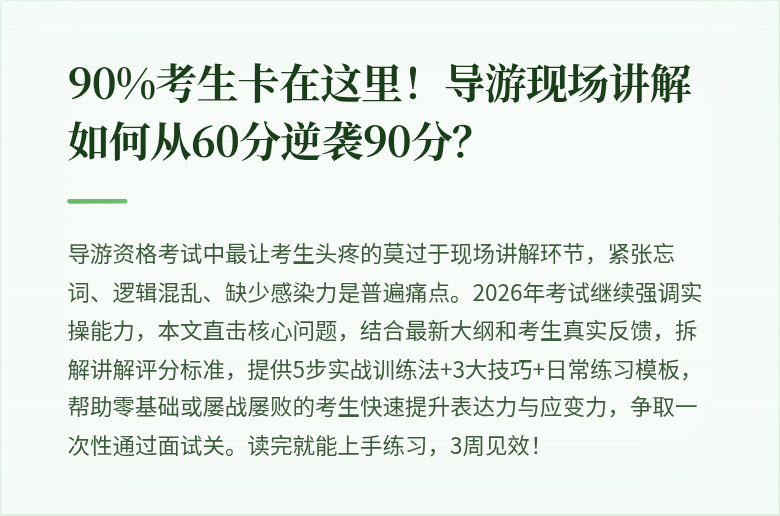 90%考生卡在这里！导游现场讲解如何从60分逆袭90分？

导游资格考试中最让考生头疼的莫过于现场讲解环节，紧张忘词、逻辑混乱、缺少感染力是普遍痛点。2026年考试继续强调实操能力，本文直击核心问题，结合最新大纲和考生真实反馈，拆解讲解评分标准，提供5步实战训练法+3大技巧+日常练习模板，帮助零基础或屡战屡败的考生快速提升表达力与应变力，争取一次性通过面试关。读完就能上手练习，3周见效！